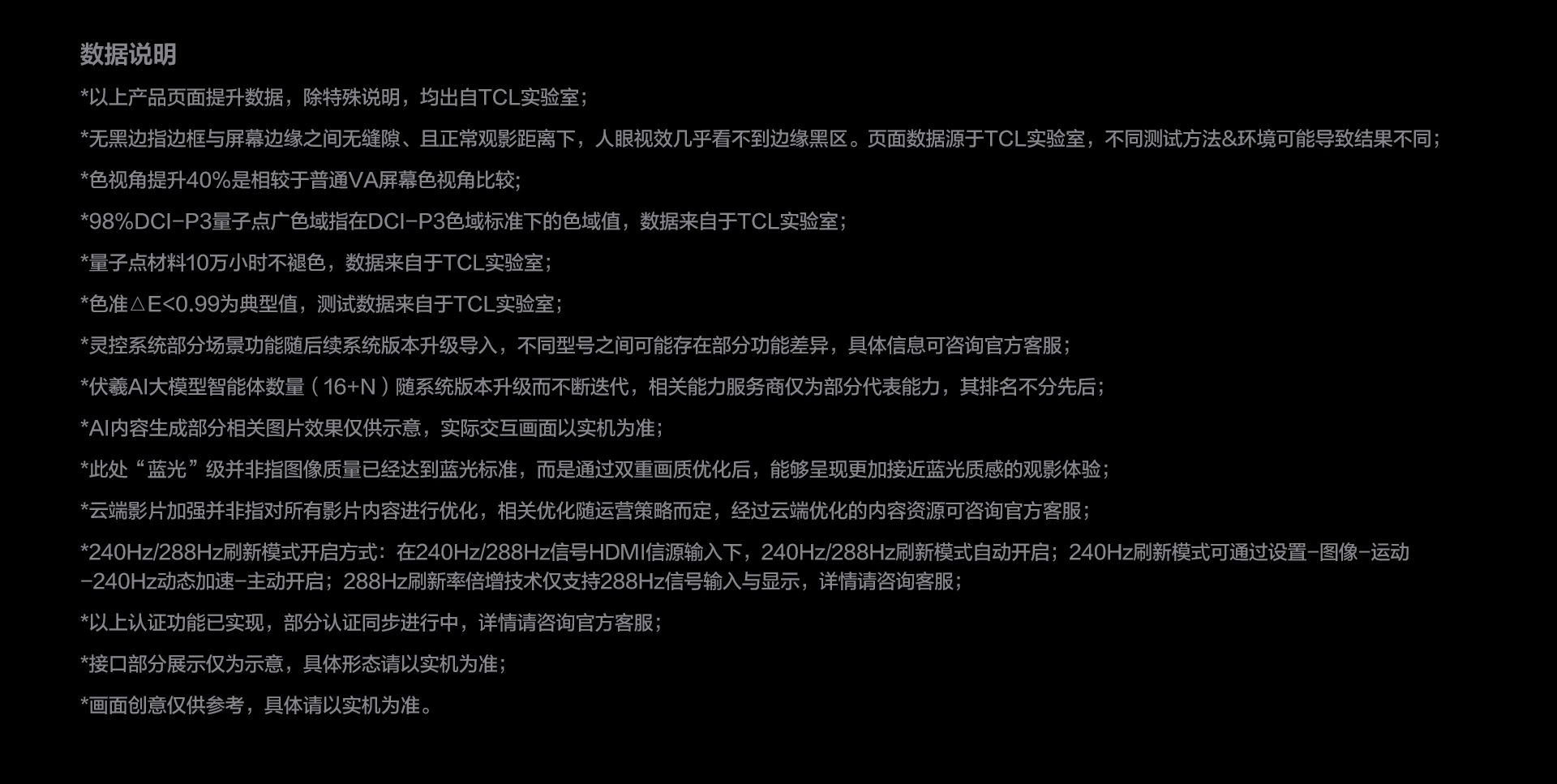 数据说明

*以上产品页面提升数据，除特殊说明，均出自TCL实验室；

*无黑边指边框与屏幕边缘之间无缝隙、且正常观影距离下，人眼视效几乎看不到边缘黑区。页面数据源于TCL实验室，不同测试方法&环境可能导致结果不同；

*色视角提升40%是相较于普通VA屏幕色视角比较；

*98%DCI-P3量子点广色域指在DCI-P3色域标准下的色域值，数据来自于TCL实验室；

*量子点材料10万小时不褪色，数据来自于TCL实验室；

*色准△E<0.99为典型值，测试数据来自于TCL实验室；

*灵控系统部分场景功能随后续系统版本升级导入，不同型号之间可能存在部分功能差异，具体信息可咨询官方客服；

*伏羲AI大模型智能体数量（16+N）随系统版本升级而不断迭代，相关能力服务商仅为部分代表能力，其排名不分先后；

*AI内容生成部分相关图片效果仅供示意，实际交互画面以实机为准；

*此处“蓝光”级并非指图像质量已经达到蓝光标准，而是通过双重画质优化后，能够呈现更加接近蓝光质感的观影体验；

*云端影片加强并非指对所有影片内容进行优化，相关优化随运营策略而定，经过云端优化的内容资源可咨询官方客服；

*240Hz/288Hz刷新模式开启方式：在240Hz/288Hz信号HDMI信源输入下，240Hz/288Hz刷新模式自动开启；240Hz刷新模式可通过设置-图像-运动-240Hz动态加速-主动开启；288Hz刷新率倍增技术仅支持288Hz信号输入与显示，详情请咨询客服；

*以上认证功能已实现，部分认证同步进行中，详情请咨询官方客服；

*接口部分展示仅为示意，具体形态请以实机为准；

*画面创意仅供参考，具体请以实机为准。